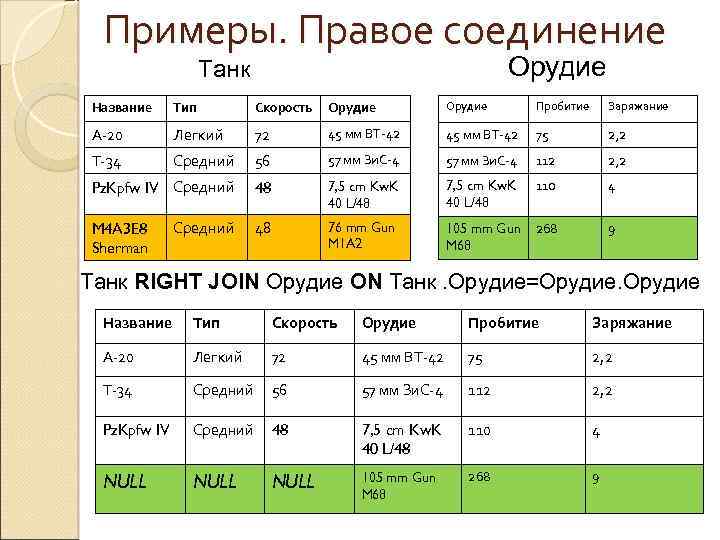 Примеры. Правое соединение

Танк

| Название | Тип | Скорость | Орудие |
|---|---|---|---|
| А-20 | Легкий | 72 | 45 мм ВТ-42 |
| Т-34 | Средний | 56 | 57 мм ЗиС-4 |
| PzKpfw IV | Средний | 48 | 7,5 cm KwK 40 L/48 |
| M4A3E8 Sherman | Средний | 48 | 76 mm Gun M1A2 |

Орудие

| Орудие | Пробитие | Заряжание |
|---|---|---|
| 45 мм ВТ-42 | 75 | 2,2 |
| 57 мм ЗиС-4 | 112 | 2,2 |
| 7,5 cm KwK 40 L/48 | 110 | 4 |
| 105 mm Gun M68 | 268 | 9 |

Танк RIGHT JOIN Орудие ON Танк .Орудие=Орудие.Орудие

| Название | Тип | Скорость | Орудие | Пробитие | Заряжание |
|---|---|---|---|---|---|
| А-20 | Легкий | 72 | 45 мм ВТ-42 | 75 | 2,2 |
| Т-34 | Средний | 56 | 57 мм ЗиС-4 | 112 | 2,2 |
| PzKpfw IV | Средний | 48 | 7,5 cm KwK 40 L/48 | 110 | 4 |
| NULL | NULL | NULL | 105 mm Gun M68 | 268 | 9 |